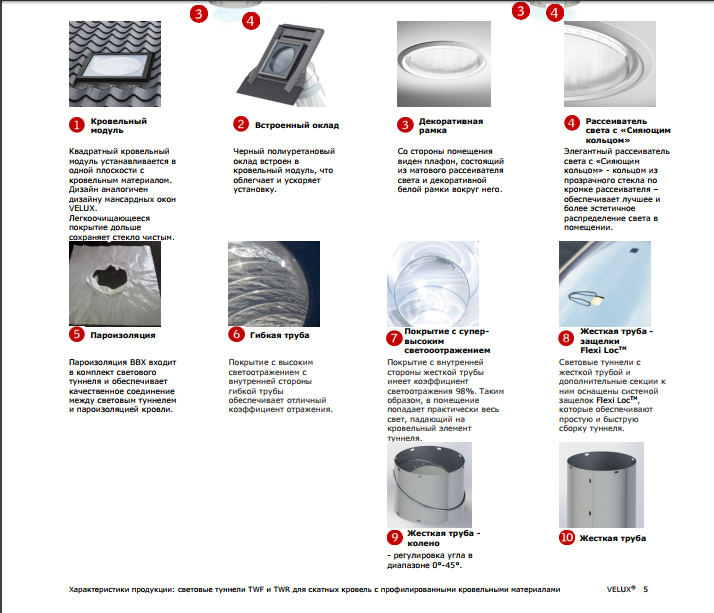 3 4 3 4

1 Кровельный модуль

Квадратный кровельный модуль устанавливается в одной плоскости с кровельным материалом. Дизайн аналогичен дизайну мансардных окон VELUX. Легкоочищающееся покрытие дольше сохраняет стекло чистым.

2 Встроенный оклад

Черный полиуретановый оклад встроен в кровельный модуль, что облегчает и ускоряет установку.

3 Декоративная рамка

Со стороны помещения виден плафон, состоящий из матового рассеивателя света и декоративной белой рамки вокруг него.

4 Рассеиватель света с «Сияющим кольцом»

Элегантный рассеиватель света с «Сияющим кольцом» - кольцом из прозрачного стекла по кромке рассеивателя – обеспечивает лучшее и более эстетичное распределение света в помещении.

5 Пароизоляция

Пароизоляция BBX входит в комплект светового туннеля и обеспечивает качественное соединение между световым туннелем и пароизоляцией кровли.

6 Гибкая труба

Покрытие с высоким светоотражением с внутренней стороны гибкой трубы обеспечивает отличный коэффициент отражения.

7 Покрытие с супер-высоким светоотражением

Покрытие с внутренней стороны жесткой трубы имеет коэффициент светоотражения 98%. Таким образом, в помещение попадает практически весь свет, падающий на кровельный элемент туннеля.

8 Жесткая труба - защелки Flexi Loc$^{TM}$

Световые туннели с жесткой трубой и дополнительные секции к ним оснащены системой защелок Flexi Loc$^{TM}$, которые обеспечивают простую и быструю сборку туннеля.

9 Жесткая труба - колено

- регулировка угла в диапазоне 0°-45°.

10 Жесткая труба

Характеристики продукции: световые туннели TWF и TWR для скатных кровель с профилированными кровельными материалами VELUX® 5